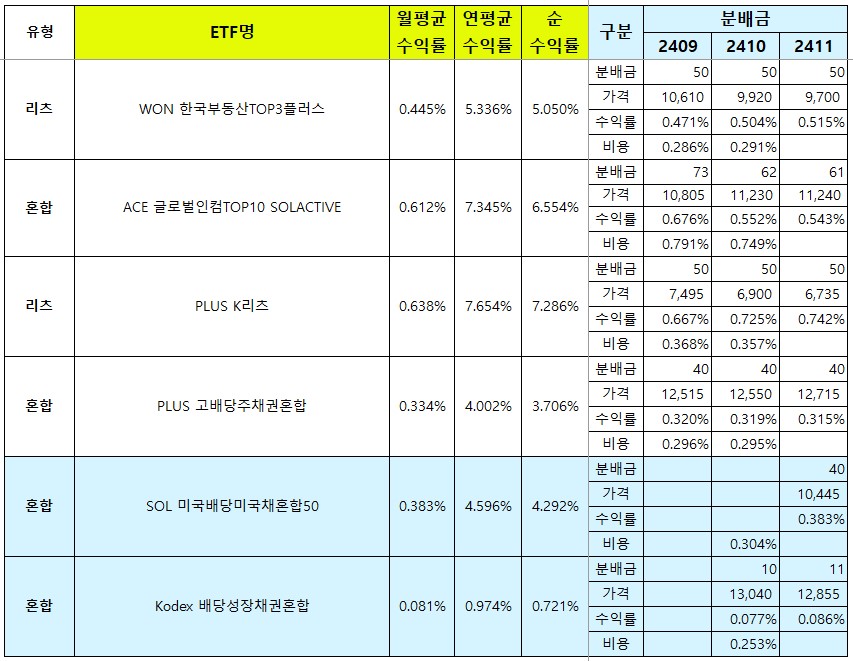 | 유형 | ETF명 | 월평균 수익률 | 연평균 수익률 | 순 수익률 | 구분 | 분배금 2409 | 분배금 2410 | 분배금 2411 |
|---|---|---|---|---|---|---|---|---|
| 리츠 | WON 한국부동산TOP3플러스 | 0.445% | 5.336% | 5.050% | 분배금 | 50 | 50 | 50 |
| | | | | | 가격 | 10,610 | 9,920 | 9,700 |
| | | | | | 수익률 | 0.471% | 0.504% | 0.515% |
| | | | | | 비용 | 0.286% | 0.291% | |
| 혼합 | ACE 글로벌인컴TOP10 SOLACTIVE | 0.612% | 7.345% | 6.554% | 분배금 | 73 | 62 | 61 |
| | | | | | 가격 | 10,805 | 11,230 | 11,240 |
| | | | | | 수익률 | 0.676% | 0.552% | 0.543% |
| | | | | | 비용 | 0.791% | 0.749% | |
| 리츠 | PLUS K리츠 | 0.638% | 7.654% | 7.286% | 분배금 | 50 | 50 | 50 |
| | | | | | 가격 | 7,495 | 6,900 | 6,735 |
| | | | | | 수익률 | 0.667% | 0.725% | 0.742% |
| | | | | | 비용 | 0.368% | 0.357% | |
| 혼합 | PLUS 고배당주채권혼합 | 0.334% | 4.002% | 3.706% | 분배금 | 40 | 40 | 40 |
| | | | | | 가격 | 12,515 | 12,550 | 12,715 |
| | | | | | 수익률 | 0.320% | 0.319% | 0.315% |
| | | | | | 비용 | 0.296% | 0.295% | |
| 혼합 | SOL 미국배당미국채혼합50 | 0.383% | 4.596% | 4.292% | 분배금 | | | 40 |
| | | | | | 가격 | | | 10,445 |
| | | | | | 수익률 | | | 0.383% |
| | | | | | 비용 | | 0.304% | |
| 혼합 | Kodex 배당성장채권혼합 | 0.081% | 0.974% | 0.721% | 분배금 | | 10 | 11 |
| | | | | | 가격 | | 13,040 | 12,855 |
| | | | | | 수익률 | | 0.077% | 0.086% |
| | | | | | 비용 | | 0.253% | |